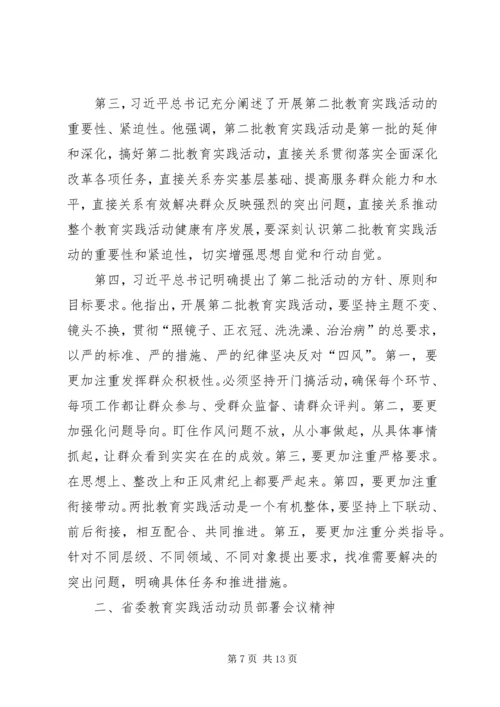 第三，习近平总书记充分阐述了开展第二批教育实践活动的重要性、紧迫性。他强调，第二批教育实践活动是第一批的延伸和深化，搞好第二批教育实践活动，直接关系贯彻落实全面深化改革各项任务，直接关系夯实基层基础、提高服务群众能力和水平，直接关系有效解决群众反映强烈的突出问题，直接关系推动整个教育实践活动健康有序发展，要深刻认识第二批教育实践活动的重要性和紧迫性，切实增强思想自觉和行动自觉。

第四，习近平总书记明确提出了第二批活动的方针、原则和目标要求。他指出，开展第二批教育实践活动，要坚持主题不变、镜头不换，贯彻“照镜子、正衣冠、洗洗澡、治治病”的总要求，以严的标准、严的措施、严的纪律坚决反对“四风”。第一，要更加注重发挥群众积极性。必须坚持开门搞活动，确保每个环节、每项工作都让群众参与、受群众监督、请群众评判。第二，要更加强化问题导向。盯住作风问题不放，从小事做起，从具体事情抓起，让群众看到实实在在的成效。第三，要更加注重严格要求。在思想上、整改上和正风肃纪上都要严起来。第四，要更加注重衔接带动。两批教育实践活动是一个有机整体，要坚持上下联动、前后衔接，相互配合、共同推进。第五，要更加注重分类指导。针对不同层级、不同领域、不同对象提出要求，找准需要解决的突出问题，明确具体任务和推进措施。

二、省委教育实践活动动员部署会议精神

第 7 页 共 13 页